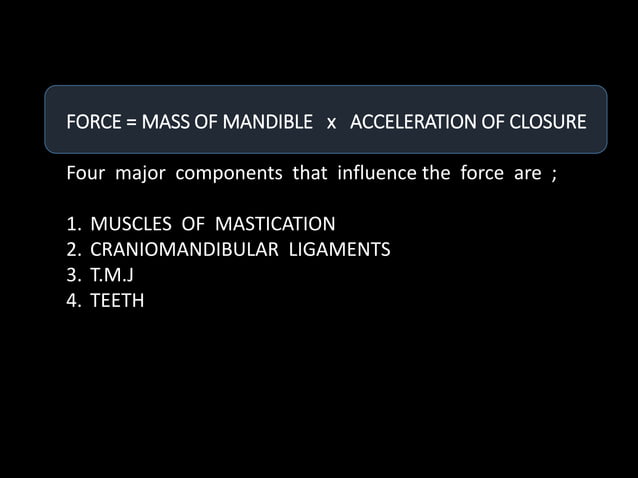 FORCE = MASS OF MANDIBLE x ACCELERATION OF CLOSURE

Four major components that influence the force are ;

1. MUSCLES OF MASTICATION
2. CRANIOMANDIBULAR LIGAMENTS
3. T.M.J
4. TEETH